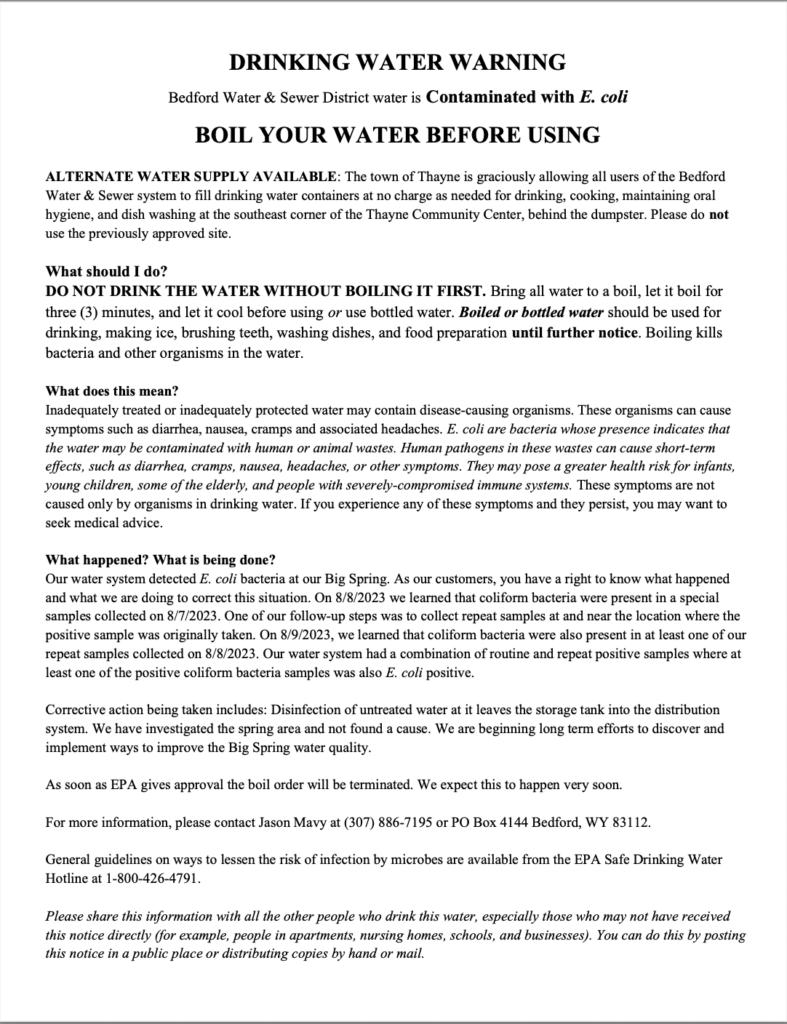 DRINKING WATER WARNING

Bedford Water & Sewer District water is Contaminated with E. coli

BOIL YOUR WATER BEFORE USING

ALTERNATE WATER SUPPLY AVAILABLE: The town of Thayne is graciously allowing all users of the Bedford Water & Sewer system to fill drinking water containers at no charge as needed for drinking, cooking, maintaining oral hygiene, and dish washing at the southeast corner of the Thayne Community Center, behind the dumpster. Please do not use the previously approved site.

What should I do?
DO NOT DRINK THE WATER WITHOUT BOILING IT FIRST. Bring all water to a boil, let it boil for three (3) minutes, and let it cool before using or use bottled water. Boiled or bottled water should be used for drinking, making ice, brushing teeth, washing dishes, and food preparation until further notice. Boiling kills bacteria and other organisms in the water.

What does this mean?
Inadequately treated or inadequately protected water may contain disease-causing organisms. These organisms can cause symptoms such as diarrhea, nausea, cramps and associated headaches. E. coli are bacteria whose presence indicates that the water may be contaminated with human or animal wastes. Human pathogens in these wastes can cause short-term effects, such as diarrhea, cramps, nausea, headaches, or other symptoms. They may pose a greater health risk for infants, young children, some of the elderly, and people with severely-compromised immune systems. These symptoms are not caused only by organisms in drinking water. If you experience any of these symptoms and they persist, you may want to seek medical advice.

What happened? What is being done?
Our water system detected E. coli bacteria at our Big Spring. As our customers, you have a right to know what happened and what we are doing to correct this situation. On 8/8/2023 we learned that coliform bacteria were present in a special samples collected on 8/7/2023. One of our follow-up steps was to collect repeat samples at and near the location where the positive sample was originally taken. On 8/9/2023, we learned that coliform bacteria were also present in at least one of our repeat samples collected on 8/8/2023. Our water system had a combination of routine and repeat positive samples where at least one of the positive coliform bacteria samples was also E. coli positive.

Corrective action being taken includes: Disinfection of untreated water at it leaves the storage tank into the distribution system. We have investigated the spring area and not found a cause. We are beginning long term efforts to discover and implement ways to improve the Big Spring water quality.

As soon as EPA gives approval the boil order will be terminated. We expect this to happen very soon.

For more information, please contact Jason Mavy at (307) 886-7195 or PO Box 4144 Bedford, WY 83112.

General guidelines on ways to lessen the risk of infection by microbes are available from the EPA Safe Drinking Water Hotline at 1-800-426-4791.

Please share this information with all the other people who drink this water, especially those who may not have received this notice directly (for example, people in apartments, nursing homes, schools, and businesses). You can do this by posting this notice in a public place or distributing copies by hand or mail.